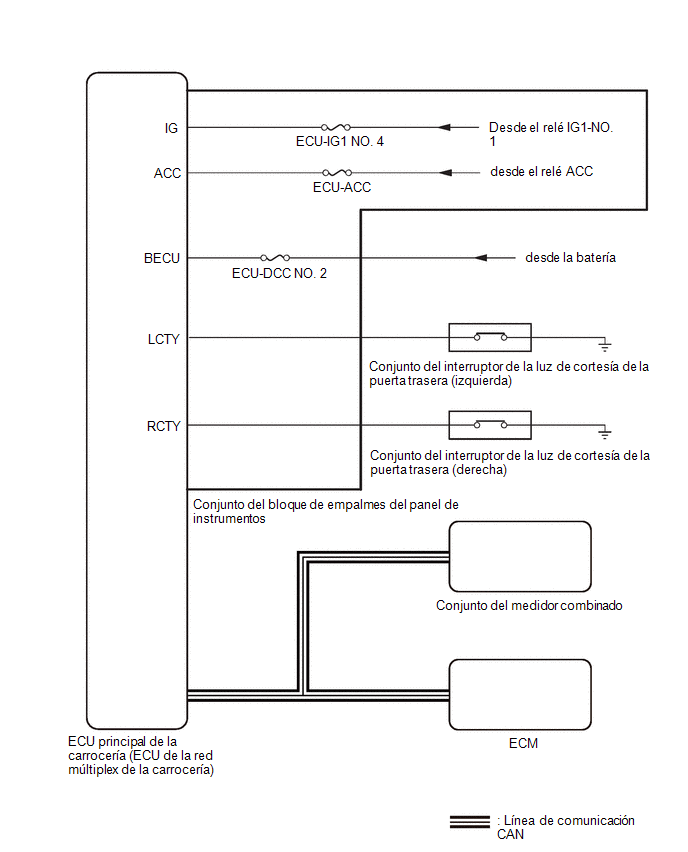 IG

ECU-IG1 NO. 4

Desde el relé IG1-NO. 1

ACC

ECU-ACC

desde el relé ACC

BECU

ECU-DCC NO. 2

desde la batería

LCTY

Conjunto del interruptor de la luz de cortesía de la puerta trasera (izquierda)

RCTY

Conjunto del interruptor de la luz de cortesía de la puerta trasera (derecha)

Conjunto del bloque de empalmes del panel de instrumentos

Conjunto del medidor combinado

ECM

ECU principal de la carrocería (ECU de la red múltiplex de la carrocería)

: Línea de comunicación CAN